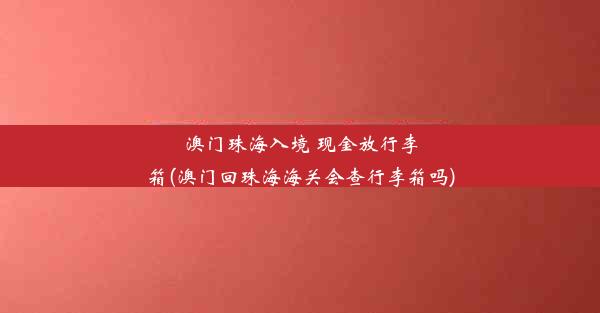 澳门珠海入境 现金放行李箱(澳门回珠海海关会查行李箱吗)